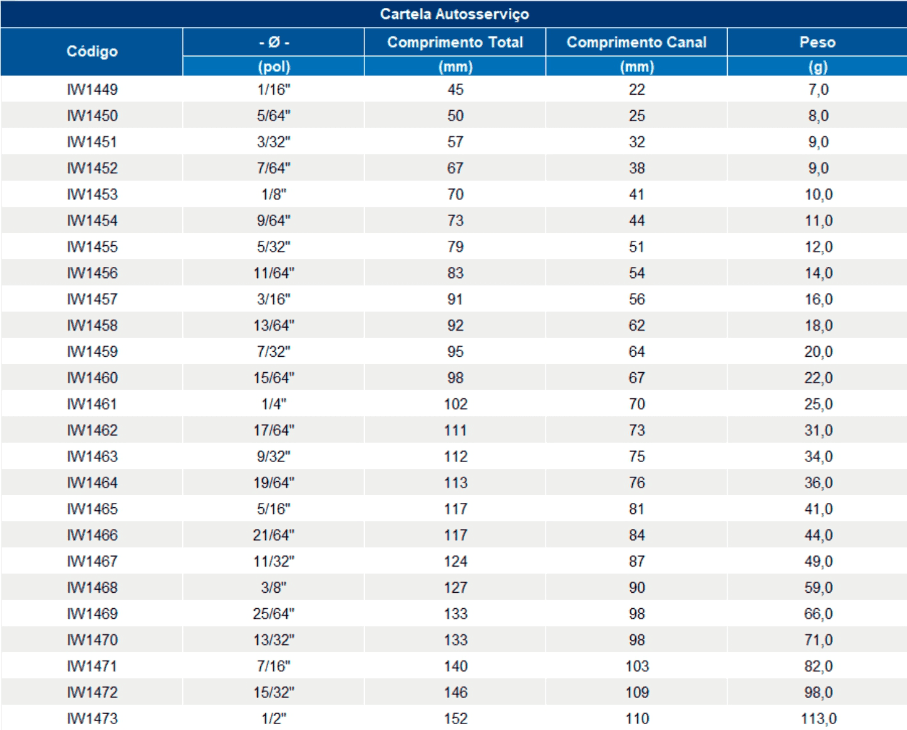 Cartela Autosserviço

| Código | - Ø - (pol) | Comprimento Total (mm) | Comprimento Canal (mm) | Peso (g) |
|---|---|---|---|---|
| IW1449 | 1/16" | 45 | 22 | 7,0 |
| IW1450 | 5/64" | 50 | 25 | 8,0 |
| IW1451 | 3/32" | 57 | 32 | 9,0 |
| IW1452 | 7/64" | 67 | 38 | 9,0 |
| IW1453 | 1/8" | 70 | 41 | 10,0 |
| IW1454 | 9/64" | 73 | 44 | 11,0 |
| IW1455 | 5/32" | 79 | 51 | 12,0 |
| IW1456 | 11/64" | 83 | 54 | 14,0 |
| IW1457 | 3/16" | 91 | 56 | 16,0 |
| IW1458 | 13/64" | 92 | 62 | 18,0 |
| IW1459 | 7/32" | 95 | 64 | 20,0 |
| IW1460 | 15/64" | 98 | 67 | 22,0 |
| IW1461 | 1/4" | 102 | 70 | 25,0 |
| IW1462 | 17/64" | 111 | 73 | 31,0 |
| IW1463 | 9/32" | 112 | 75 | 34,0 |
| IW1464 | 19/64" | 113 | 76 | 36,0 |
| IW1465 | 5/16" | 117 | 81 | 41,0 |
| IW1466 | 21/64" | 117 | 84 | 44,0 |
| IW1467 | 11/32" | 124 | 87 | 49,0 |
| IW1468 | 3/8" | 127 | 90 | 59,0 |
| IW1469 | 25/64" | 133 | 98 | 66,0 |
| IW1470 | 13/32" | 133 | 98 | 71,0 |
| IW1471 | 7/16" | 140 | 103 | 82,0 |
| IW1472 | 15/32" | 146 | 109 | 98,0 |
| IW1473 | 1/2" | 152 | 110 | 113,0 |